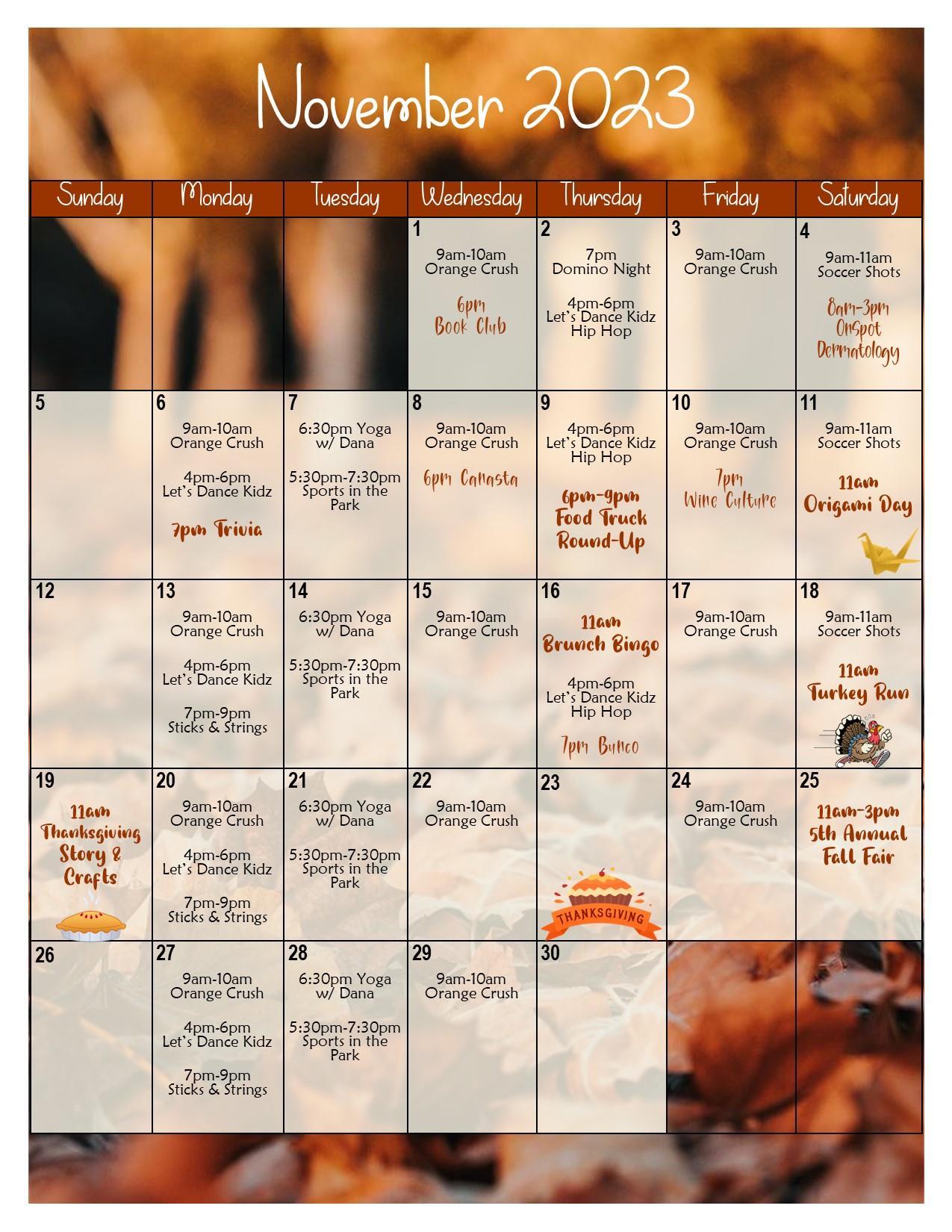 November 2023

| Sunday | Monday | Tuesday | Wednesday | Thursday | Friday | Saturday |
|---|---|---|---|---|---|---|
| | | | 1 9am-10am Orange Crush 6pm Book Club | 2 7pm Domino Night 4pm-6pm Let's Dance Kidz Hip Hop | 3 9am-10am Orange Crush | 4 9am-11am Soccer Shots 8am-3pm OnSpot Dermatology |
| 5 | 6 9am-10am Orange Crush 4pm-6pm Let's Dance Kidz 7pm Trivia | 7 6:30pm Yoga w/ Dana 5:30pm-7:30pm Sports in the Park | 8 9am-10am Orange Crush 6pm Canasta | 9 4pm-6pm Let's Dance Kidz Hip Hop 6pm-9pm Food Truck Round-Up | 10 9am-10am Orange Crush 7pm Wine Culture | 11 9am-11am Soccer Shots 11am Origami Day |
| 12 | 13 9am-10am Orange Crush 4pm-6pm Let's Dance Kidz 7pm-9pm Sticks & Strings | 14 6:30pm Yoga w/ Dana 5:30pm-7:30pm Sports in the Park | 15 9am-10am Orange Crush | 16 11am Brunch Bingo 4pm-6pm Let's Dance Kidz Hip Hop 7pm Bunco | 17 9am-10am Orange Crush | 18 9am-11am Soccer Shots 11am Turkey Run |
| 19 11am Thanksgiving Story & Crafts | 20 9am-10am Orange Crush 4pm-6pm Let's Dance Kidz 7pm-9pm Sticks & Strings | 21 6:30pm Yoga w/ Dana 5:30pm-7:30pm Sports in the Park | 22 9am-10am Orange Crush | 23 THANKSGIVING | 24 9am-10am Orange Crush | 25 11am-3pm 5th Annual Fall Fair |
| 26 | 27 9am-10am Orange Crush 4pm-6pm Let's Dance Kidz 7pm-9pm Sticks & Strings | 28 6:30pm Yoga w/ Dana 5:30pm-7:30pm Sports in the Park | 29 9am-10am Orange Crush | 30 | | |